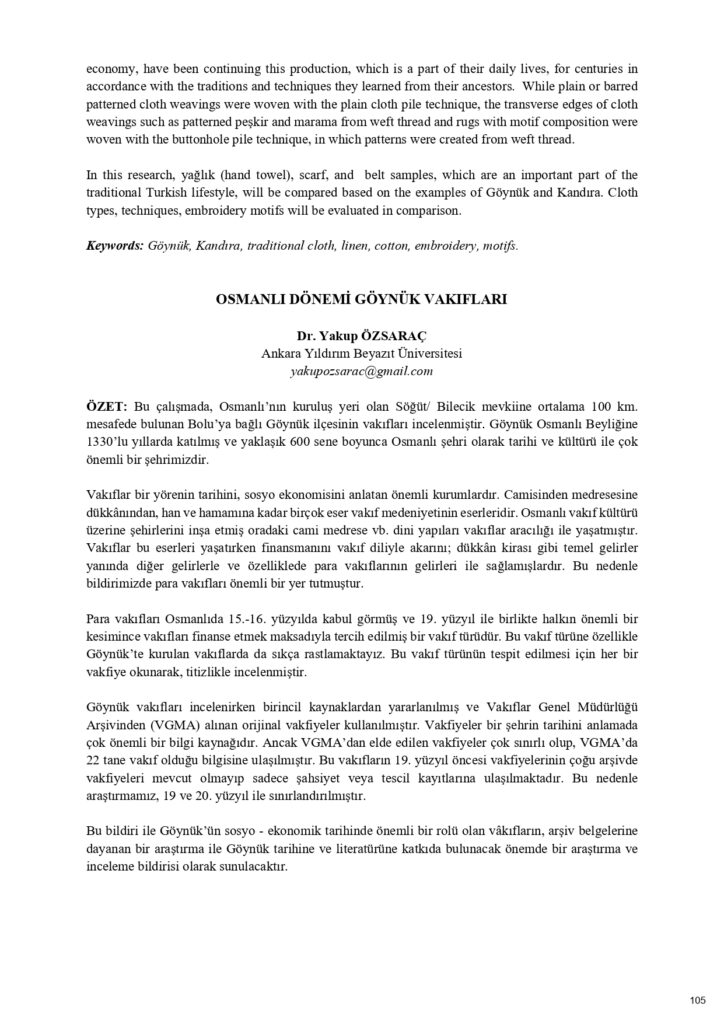 economy, have been continuing this production, which is a part of their daily lives, for centuries in accordance with the traditions and techniques they learned from their ancestors. While plain or barred patterned cloth weavings were woven with the plain cloth pile technique, the transverse edges of cloth weavings such as patterned peşkir and marama from weft thread and rugs with motif composition were woven with the buttonhole pile technique, in which patterns were created from weft thread.

In this research, yağlık (hand towel), scarf, and belt samples, which are an important part of the traditional Turkish lifestyle, will be compared based on the examples of Göynük and Kandıra. Cloth types, techniques, embroidery motifs will be evaluated in comparison.

Keywords: Göynük, Kandıra, traditional cloth, linen, cotton, embroidery, motifs.

OSMANLI DÖNEMİ GÖYNÜK VAKIFLARI

Dr. Yakup ÖZSARAÇ
Ankara Yıldırım Beyazıt Üniversitesi
yakupozsarac@gmail.com

ÖZET: Bu çalışmada, Osmanlı'nın kuruluş yeri olan Söğüt/ Bilecik mevkiine ortalama 100 km. mesafede bulunan Bolu'ya bağlı Göynük ilçesinin vakıfları incelenmiştir. Göynük Osmanlı Beyliğine 1330'lu yıllarda katılmış ve yaklaşık 600 sene boyunca Osmanlı şehri olarak tarihi ve kültürü ile çok önemli bir şehrimizdir.

Vakıflar bir yörenin tarihini, sosyo ekonomisini anlatan önemli kurumlardır. Camisinden medresesine dükkânından, han ve hamamına kadar birçok eser vakıf medeniyetinin eserleridir. Osmanlı vakıf kültürü üzerine şehirlerini inşa etmiş oradaki cami medrese vb. dini yapıları vakıflar aracılığı ile yaşatmıştır. Vakıflar bu eserleri yaşatırken finansmanını vakıf diliyle akarını; dükkân kirası gibi temel gelirler yanında diğer gelirlerle ve özelliklede para vakıflarının gelirleri ile sağlamışlardır. Bu nedenle bildirimizde para vakıfları önemli bir yer tutmuştur.

Para vakıfları Osmanlıda 15.-16. yüzyılda kabul görmüş ve 19. yüzyıl ile birlikte halkın önemli bir kesimince vakıfları finanse etmek maksadıyla tercih edilmiş bir vakıf türüdür. Bu vakıf türüne özellikle Göynük'te kurulan vakıflarda da sıkça rastlamaktayız. Bu vakıf türünün tespit edilmesi için her bir vakfiye okunarak, titizlikle incelenmiştir.

Göynük vakıfları incelenirken birincil kaynaklardan yararlanılmış ve Vakıflar Genel Müdürlüğü Arşivinden (VGMA) alınan orijinal vakfiyeler kullanılmıştır. Vakfiyeler bir şehrin tarihini anlamada çok önemli bir bilgi kaynağıdır. Ancak VGMA'dan elde edilen vakfiyeler çok sınırlı olup, VGMA'da 22 tane vakıf olduğu bilgisine ulaşılmıştır. Bu vakıfların 19. yüzyıl öncesi vakfiyelerinin çoğu arşivde vakfiyeleri mevcut olmayıp sadece şahsiyet veya tescil kayıtlarına ulaşılmaktadır. Bu nedenle araştırmamız, 19 ve 20. yüzyıl ile sınırlandırılmıştır.

Bu bildiri ile Göynük'ün sosyo - ekonomik tarihinde önemli bir rolü olan vâkıfların, arşiv belgelerine dayanan bir araştırma ile Göynük tarihine ve literatürüne katkıda bulunacak önemde bir araştırma ve inceleme bildirisi olarak sunulacaktır.

105